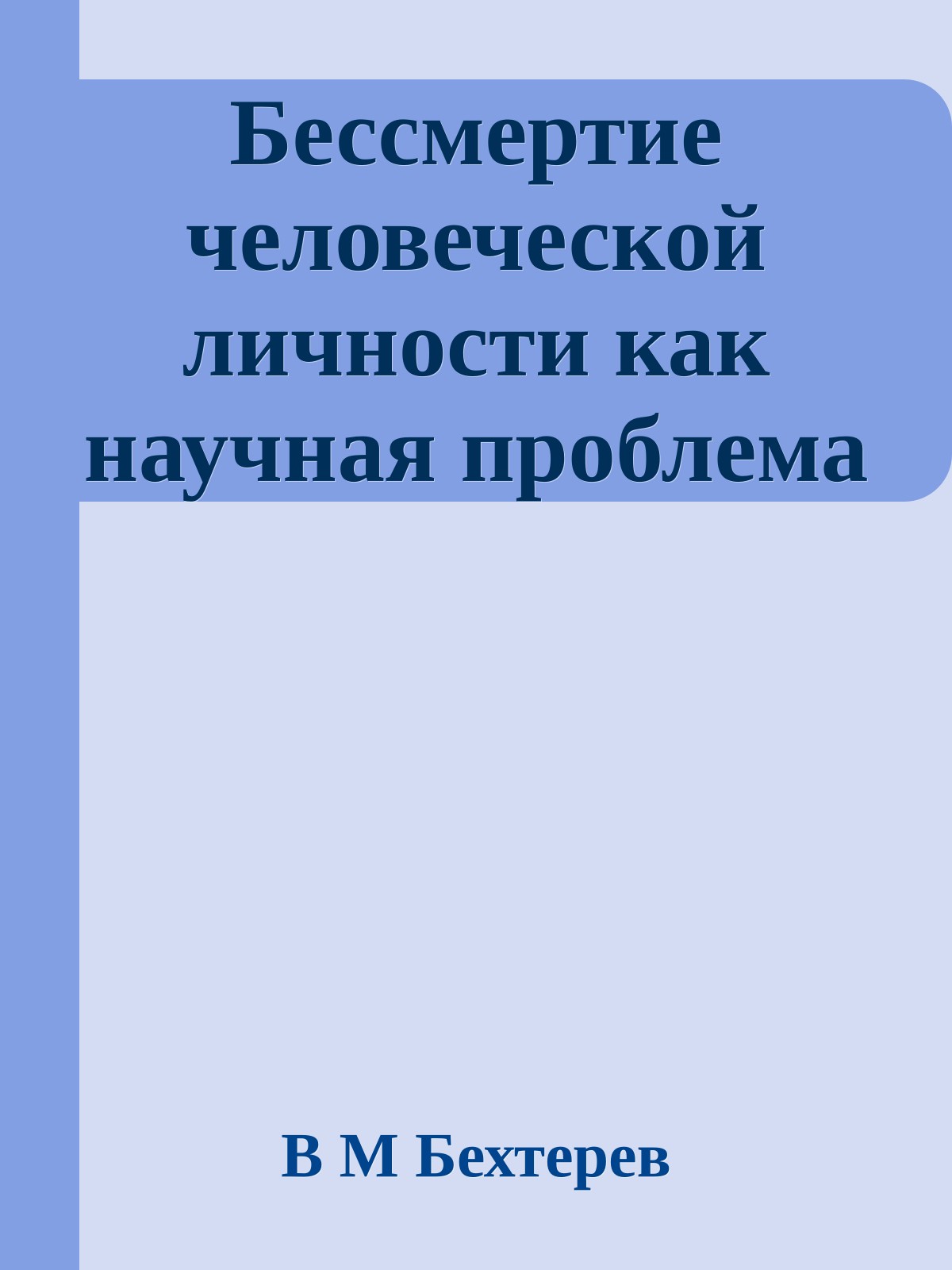 Бессмертие человеческой личности как научная проблема

В М Бехтерев